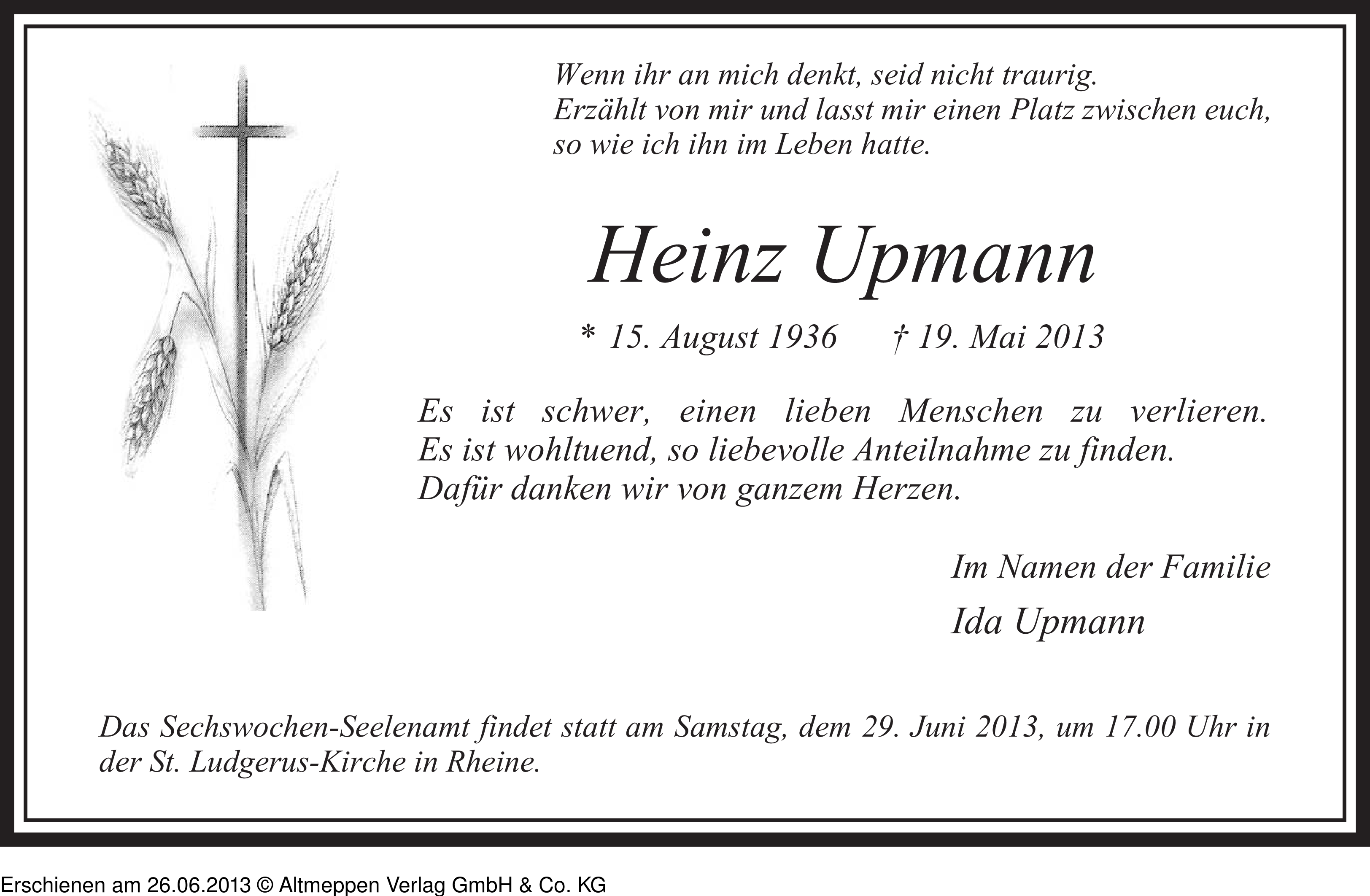 Wenn ihr an mich denkt, seid nicht traurig.
Erzählt von mir und lasst mir einen Platz zwischen euch,
so wie ich ihn im Leben hatte.

Heinz Upmann

* 15. August 1936 † 19. Mai 2013

Es ist schwer, einen lieben Menschen zu verlieren.
Es ist wohltuend, so liebevolle Anteilnahme zu finden.
Dafür danken wir von ganzem Herzen.

Im Namen der Familie
Ida Upmann

Das Sechswochen-Seelenamt findet statt am Samstag, dem 29. Juni 2013, um 17.00 Uhr in der St. Ludgerus-Kirche in Rheine.

Erschienen am 26.06.2013 © Altmeppen Verlag GmbH & Co. KG